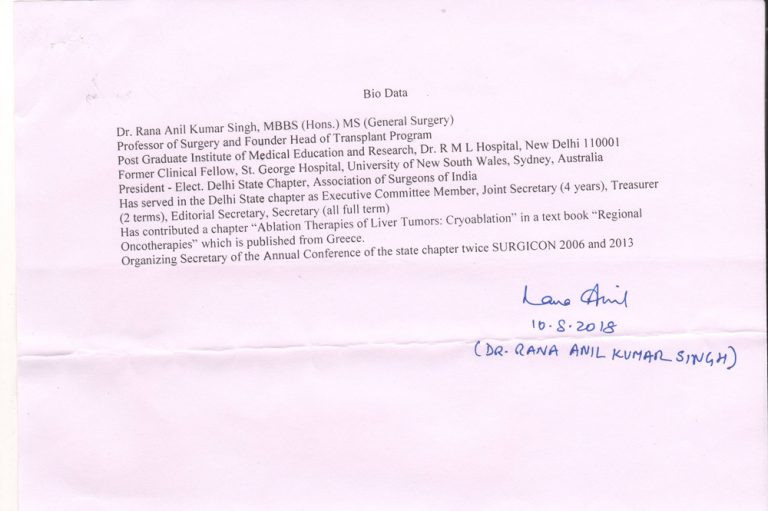 Bio Data

Dr. Rana Anil Kumar Singh, MBBS (Hons.) MS (General Surgery)
Professor of Surgery and Founder Head of Transplant Program
Post Graduate Institute of Medical Education and Research, Dr. R M L Hospital, New Delhi 110001
Former Clinical Fellow, St. George Hospital, University of New South Wales, Sydney, Australia
President - Elect. Delhi State Chapter, Association of Surgeons of India
Has served in the Delhi State chapter as Executive Committee Member, Joint Secretary (4 years), Treasurer (2 terms), Editorial Secretary, Secretary (all full term)
Has contributed a chapter "Ablation Therapies of Liver Tumors: Cryoablation" in a text book "Regional Oncotherapies" which is published from Greece.
Organizing Secretary of the Annual Conference of the state chapter twice SURGICON 2006 and 2013

Rana Anil
10.8.2018
(DR. RANA ANIL KUMAR SINGH)